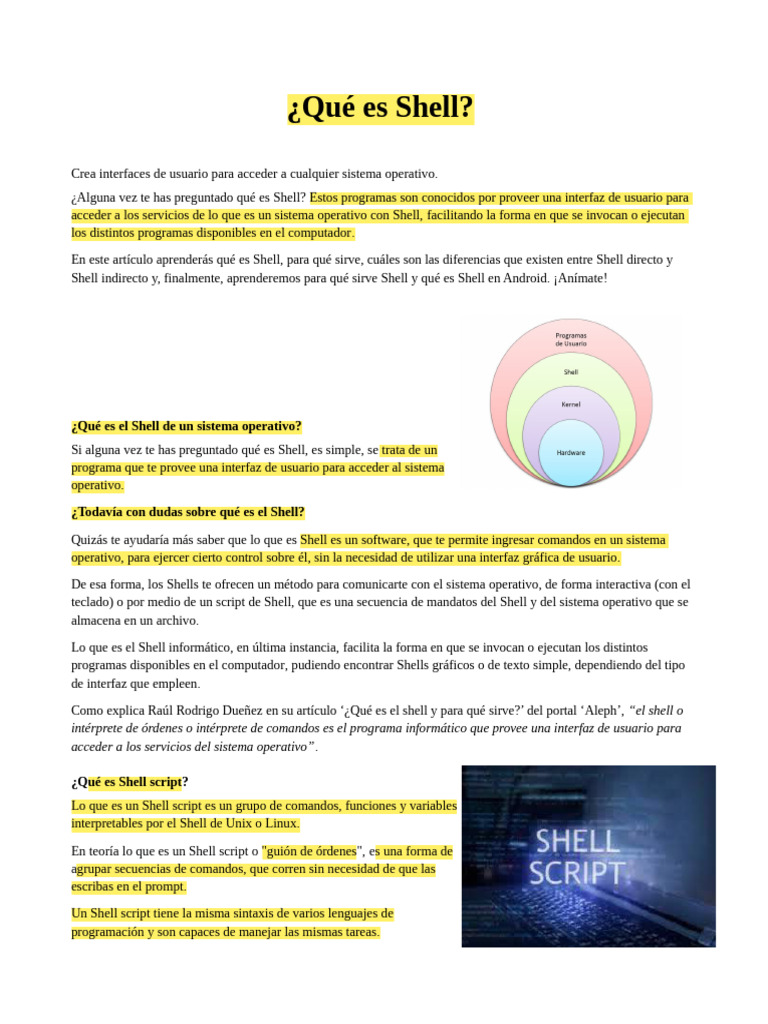 ¿Qué es Shell?

Crea interfaces de usuario para acceder a cualquier sistema operativo.

¿Alguna vez te has preguntado qué es Shell? Estos programas son conocidos por proveer una interfaz de usuario para acceder a los servicios de lo que es un sistema operativo con Shell, facilitando la forma en que se invocan o ejecutan los distintos programas disponibles en el computador.

En este artículo aprenderás qué es Shell, para qué sirve, cuáles son las diferencias que existen entre Shell directo y Shell indirecto y, finalmente, aprenderemos para qué sirve Shell y qué es Shell en Android. ¡Anímate!

Programas de Usuario

Shell

Kernel

Hardware

¿Qué es el Shell de un sistema operativo?

Si alguna vez te has preguntado qué es Shell, es simple, se trata de un programa que te provee una interfaz de usuario para acceder al sistema operativo.

¿Todavía con dudas sobre qué es el Shell?

Quizás te ayudaría más saber que lo que es Shell es un software, que te permite ingresar comandos en un sistema operativo, para ejercer cierto control sobre él, sin la necesidad de utilizar una interfaz gráfica de usuario.

De esa forma, los Shells te ofrecen un método para comunicarte con el sistema operativo, de forma interactiva (con el teclado) o por medio de un script de Shell, que es una secuencia de mandatos del Shell y del sistema operativo que se almacena en un archivo.

Lo que es el Shell informático, en última instancia, facilita la forma en que se invocan o ejecutan los distintos programas disponibles en el computador, pudiendo encontrar Shells gráficos o de texto simple, dependiendo del tipo de interfaz que empleen.

Como explica Raúl Rodrigo Dueñez en su artículo '¿Qué es el shell y para qué sirve?' del portal 'Aleph', "el shell o intérprete de órdenes o intérprete de comandos es el programa informático que provee una interfaz de usuario para acceder a los servicios del sistema operativo".

¿Qué es Shell script?

Lo que es un Shell script es un grupo de comandos, funciones y variables interpretables por el Shell de Unix o Linux.

En teoría lo que es un Shell script o "guión de órdenes", es una forma de agrupar secuencias de comandos, que corren sin necesidad de que las escribas en el prompt.

Un Shell script tiene la misma sintaxis de varios lenguajes de programación y son capaces de manejar las mismas tareas.

SHELL SCRIPT